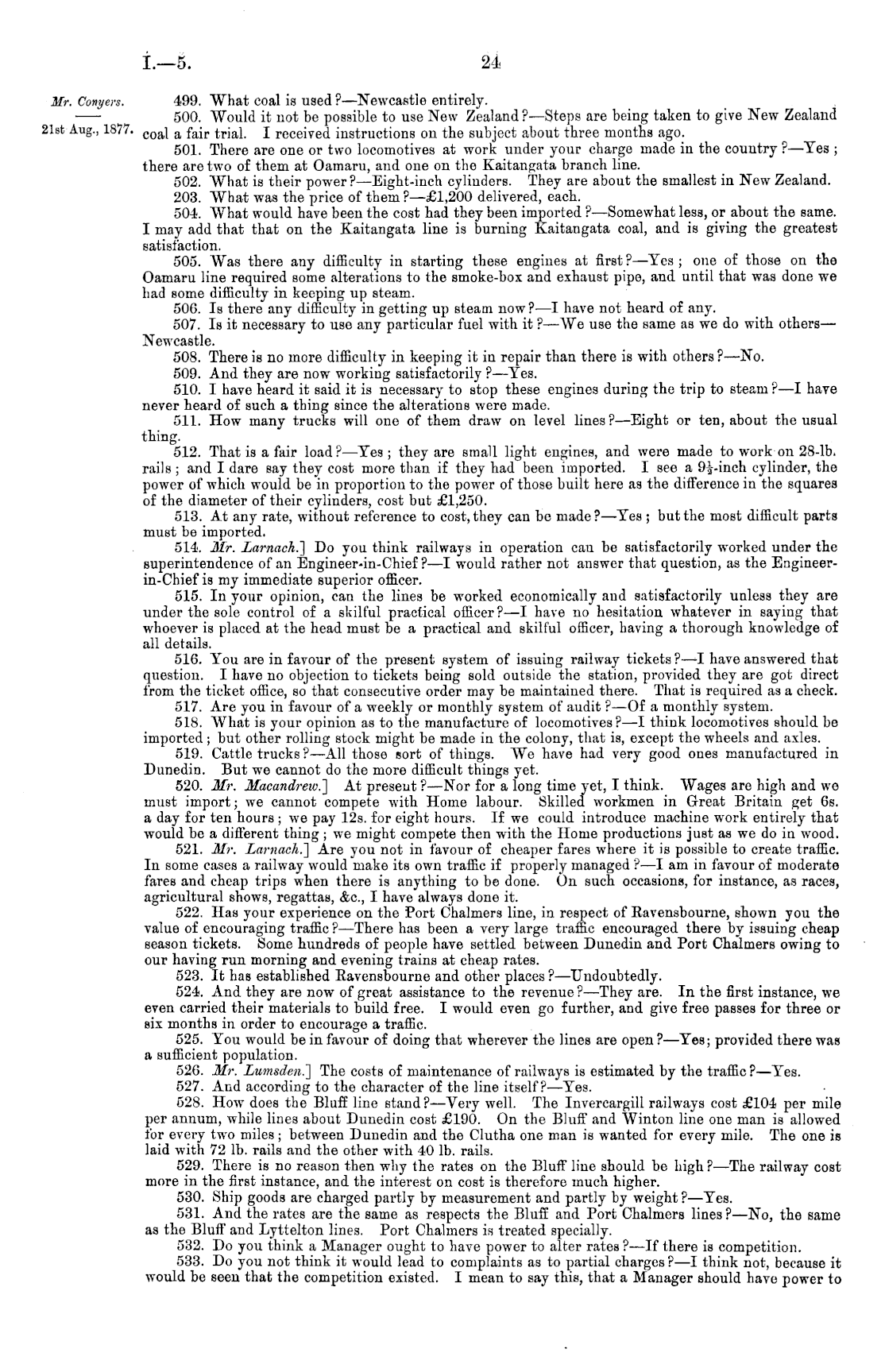 I.—5. 24

Mr. Conyers.

21st Aug., 1877.

499. What coal is used?—Newcastle entirely.

500. Would it not be possible to use New Zealand?—Steps are being taken to give New Zealand coal a fair trial. I received instructions on the subject about three months ago.

501. There are one or two locomotives at work under your charge made in the country?—Yes; there are two of them at Oamaru, and one on the Kaitangata branch line.

502. What is their power?—Eight-inch cylinders. They are about the smallest in New Zealand.

203. What was the price of them?—£1,200 delivered, each.

504. What would have been the cost had they been imported?—Somewhat less, or about the same. I may add that that on the Kaitangata line is burning Kaitangata coal, and is giving the greatest satisfaction.

505. Was there any difficulty in starting these engines at first?—Yes; one of those on the Oamaru line required some alterations to the smoke-box and exhaust pipe, and until that was done we had some difficulty in keeping up steam.

506. Is there any difficulty in getting up steam now?—I have not heard of any.

507. Is it necessary to use any particular fuel with it?—We use the same as we do with others—Newcastle.

508. There is no more difficulty in keeping it in repair than there is with others?—No.

509. And they are now working satisfactorily?—Yes.

510. I have heard it said it is necessary to stop these engines during the trip to steam?—I have never heard of such a thing since the alterations were made.

511. How many trucks will one of them draw on level lines?—Eight or ten, about the usual thing.

512. That is a fair load?—Yes; they are small light engines, and were made to work on 28-lb. rails; and I dare say they cost more than if they had been imported. I see a $9\frac{1}{2}$-inch cylinder, the power of which would be in proportion to the power of those built here as the difference in the squares of the diameter of their cylinders, cost but £1,250.

513. At any rate, without reference to cost, they can be made?—Yes; but the most difficult parts must be imported.

514. Mr. Larnach.] Do you think railways in operation can be satisfactorily worked under the superintendence of an Engineer-in-Chief?—I would rather not answer that question, as the Engineer-in-Chief is my immediate superior officer.

515. In your opinion, can the lines be worked economically and satisfactorily unless they are under the sole control of a skilful practical officer?—I have no hesitation whatever in saying that whoever is placed at the head must be a practical and skilful officer, having a thorough knowledge of all details.

516. You are in favour of the present system of issuing railway tickets?—I have answered that question. I have no objection to tickets being sold outside the station, provided they are got direct from the ticket office, so that consecutive order may be maintained there. That is required as a check.

517. Are you in favour of a weekly or monthly system of audit?—Of a monthly system.

518. What is your opinion as to the manufacture of locomotives?—I think locomotives should be imported; but other rolling stock might be made in the colony, that is, except the wheels and axles.

519. Cattle trucks?—All those sort of things. We have had very good ones manufactured in Dunedin. But we cannot do the more difficult things yet.

520. Mr. Macandrew.] At present?—Nor for a long time yet, I think. Wages are high and we must import; we cannot compete with Home labour. Skilled workmen in Great Britain get 6s. a day for ten hours; we pay 12s. for eight hours. If we could introduce machine work entirely that would be a different thing; we might compete then with the Home productions just as we do in wood.

521. Mr. Larnach.] Are you not in favour of cheaper fares where it is possible to create traffic. In some cases a railway would make its own traffic if properly managed?—I am in favour of moderate fares and cheap trips when there is anything to be done. On such occasions, for instance, as races, agricultural shows, regattas, &c., I have always done it.

522. Has your experience on the Port Chalmers line, in respect of Ravensbourne, shown you the value of encouraging traffic?—There has been a very large traffic encouraged there by issuing cheap season tickets. Some hundreds of people have settled between Dunedin and Port Chalmers owing to our having run morning and evening trains at cheap rates.

523. It has established Ravensbourne and other places?—Undoubtedly.

524. And they are now of great assistance to the revenue?—They are. In the first instance, we even carried their materials to build free. I would even go further, and give free passes for three or six months in order to encourage a traffic.

525. You would be in favour of doing that wherever the lines are open?—Yes; provided there was a sufficient population.

526. Mr. Lumsden.] The costs of maintenance of railways is estimated by the traffic?—Yes.

527. And according to the character of the line itself?—Yes.

528. How does the Bluff line stand?—Very well. The Invercargill railways cost £104 per mile per annum, while lines about Dunedin cost £190. On the Bluff and Winton line one man is allowed for every two miles; between Dunedin and the Clutha one man is wanted for every mile. The one is laid with 72 lb. rails and the other with 40 lb. rails.

529. There is no reason then why the rates on the Bluff line should be high?—The railway cost more in the first instance, and the interest on cost is therefore much higher.

530. Ship goods are charged partly by measurement and partly by weight?—Yes.

531. And the rates are the same as respects the Bluff and Port Chalmers lines?—No, the same as the Bluff and Lyttelton lines. Port Chalmers is treated specially.

532. Do you think a Manager ought to have power to alter rates?—If there is competition.

533. Do you not think it would lead to complaints as to partial charges?—I think not, because it would be seen that the competition existed. I mean to say this, that a Manager should have power to